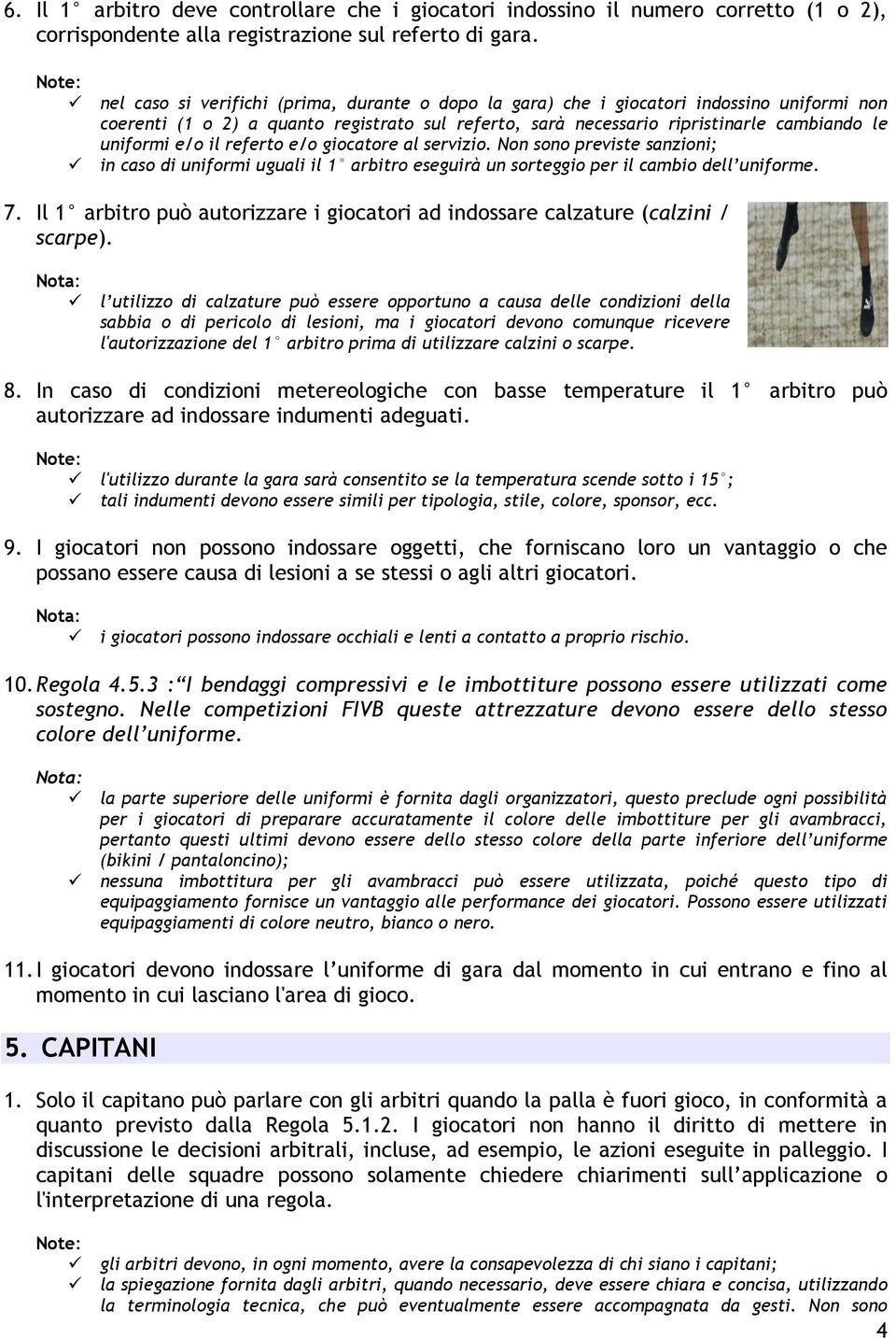 6. Il 1° arbitro deve controllare che i giocatori indossino il numero corretto (1 o 2), corrispondente alla registrazione sul referto di gara.

Note:
✓ nel caso si verifichi (prima, durante o dopo la gara) che i giocatori indossino uniformi non coerenti (1 o 2) a quanto registrato sul referto, sarà necessario ripristinarle cambiando le uniformi e/o il referto e/o giocatore al servizio. Non sono previste sanzioni;
✓ in caso di uniformi uguali il 1° arbitro eseguirà un sorteggio per il cambio dell'uniforme.

7. Il 1° arbitro può autorizzare i giocatori ad indossare calzature (calzini / scarpe).

Nota:
✓ l'utilizzo di calzature può essere opportuno a causa delle condizioni della sabbia o di pericolo di lesioni, ma i giocatori devono comunque ricevere l'autorizzazione del 1° arbitro prima di utilizzare calzini o scarpe.

8. In caso di condizioni metereologiche con basse temperature il 1° arbitro può autorizzare ad indossare indumenti adeguati.

Note:
✓ l'utilizzo durante la gara sarà consentito se la temperatura scende sotto i 15°;
✓ tali indumenti devono essere simili per tipologia, stile, colore, sponsor, ecc.

9. I giocatori non possono indossare oggetti, che forniscano loro un vantaggio o che possano essere causa di lesioni a se stessi o agli altri giocatori.

Nota:
✓ i giocatori possono indossare occhiali e lenti a contatto a proprio rischio.

10. Regola 4.5.3 :"I bendaggi compressivi e le imbottiture possono essere utilizzati come sostegno. Nelle competizioni FIVB queste attrezzature devono essere dello stesso colore dell'uniforme.

Nota:
✓ la parte superiore delle uniformi è fornita dagli organizzatori, questo preclude ogni possibilità per i giocatori di preparare accuratamente il colore delle imbottiture per gli avambracci, pertanto questi ultimi devono essere dello stesso colore della parte inferiore dell'uniforme (bikini / pantaloncino);
✓ nessuna imbottitura per gli avambracci può essere utilizzata, poiché questo tipo di equipaggiamento fornisce un vantaggio alle performance dei giocatori. Possono essere utilizzati equipaggiamenti di colore neutro, bianco o nero.

11. I giocatori devono indossare l'uniforme di gara dal momento in cui entrano e fino al momento in cui lasciano l'area di gioco.

5. CAPITANI

1. Solo il capitano può parlare con gli arbitri quando la palla è fuori gioco, in conformità a quanto previsto dalla Regola 5.1.2. I giocatori non hanno il diritto di mettere in discussione le decisioni arbitrali, incluse, ad esempio, le azioni eseguite in palleggio. I capitani delle squadre possono solamente chiedere chiarimenti sull'applicazione o l'interpretazione di una regola.

Note:
✓ gli arbitri devono, in ogni momento, avere la consapevolezza di chi siano i capitani;
✓ la spiegazione fornita dagli arbitri, quando necessario, deve essere chiara e concisa, utilizzando la terminologia tecnica, che può eventualmente essere accompagnata da gesti. Non sono

4